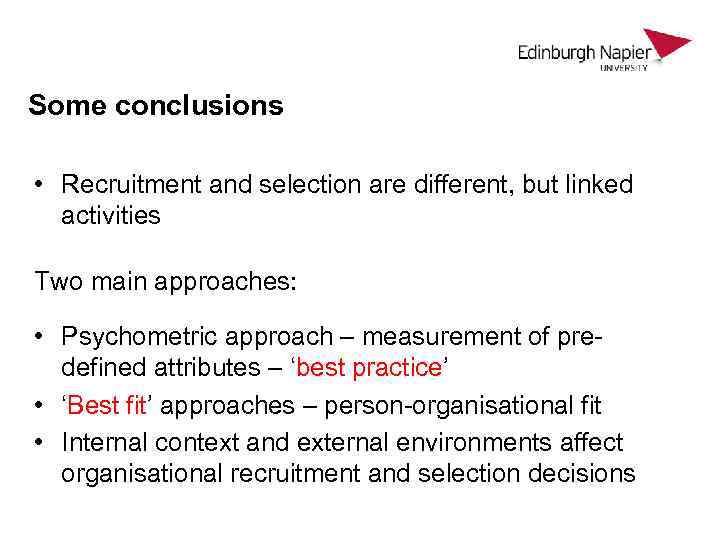 Edinburgh Napier
UNIVERSITY

Some conclusions

• Recruitment and selection are different, but linked activities

Two main approaches:

• Psychometric approach – measurement of pre-defined attributes – 'best practice'
• 'Best fit' approaches – person-organisational fit
• Internal context and external environments affect organisational recruitment and selection decisions